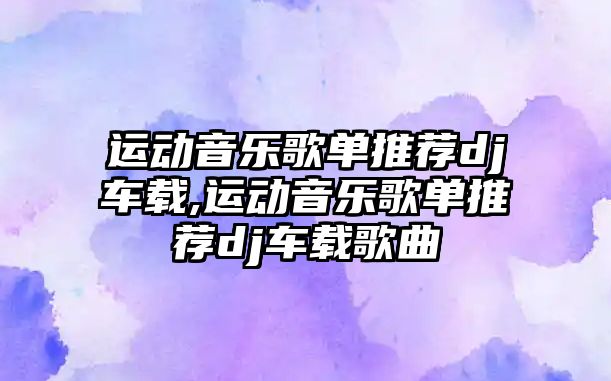 运动音乐歌单推荐dj车载,运动音乐歌单推荐dj车载歌曲